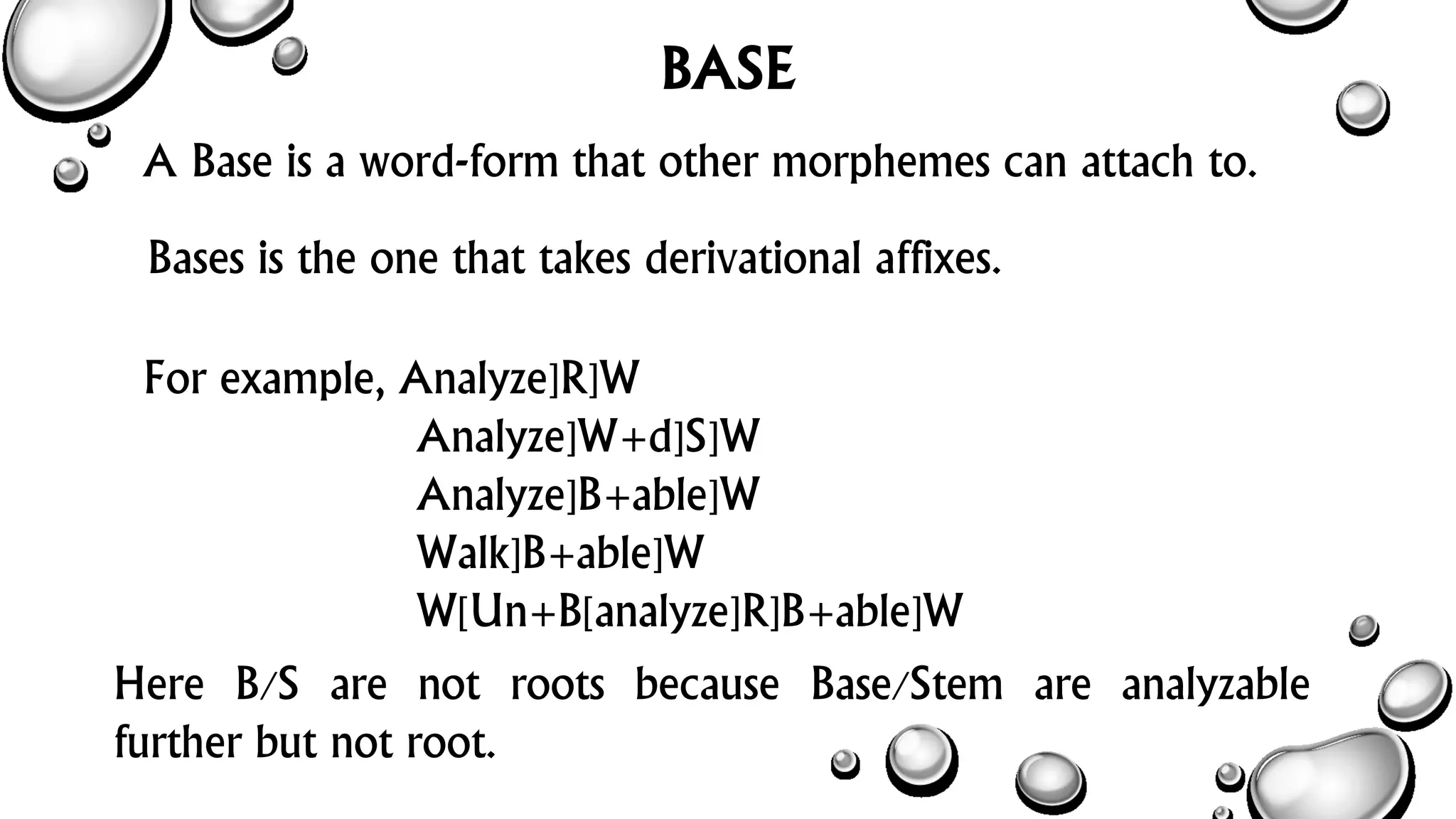 BASE

A Base is a word-form that other morphemes can attach to.

Bases is the one that takes derivational affixes.

For example, Analyze]R]W
Analyze]W+d]S]W
Analyze]B+able]W
Walk]B+able]W
W[Un+B[analyze]R]B+able]W

Here B/S are not roots because Base/Stem are analyzable further but not root.